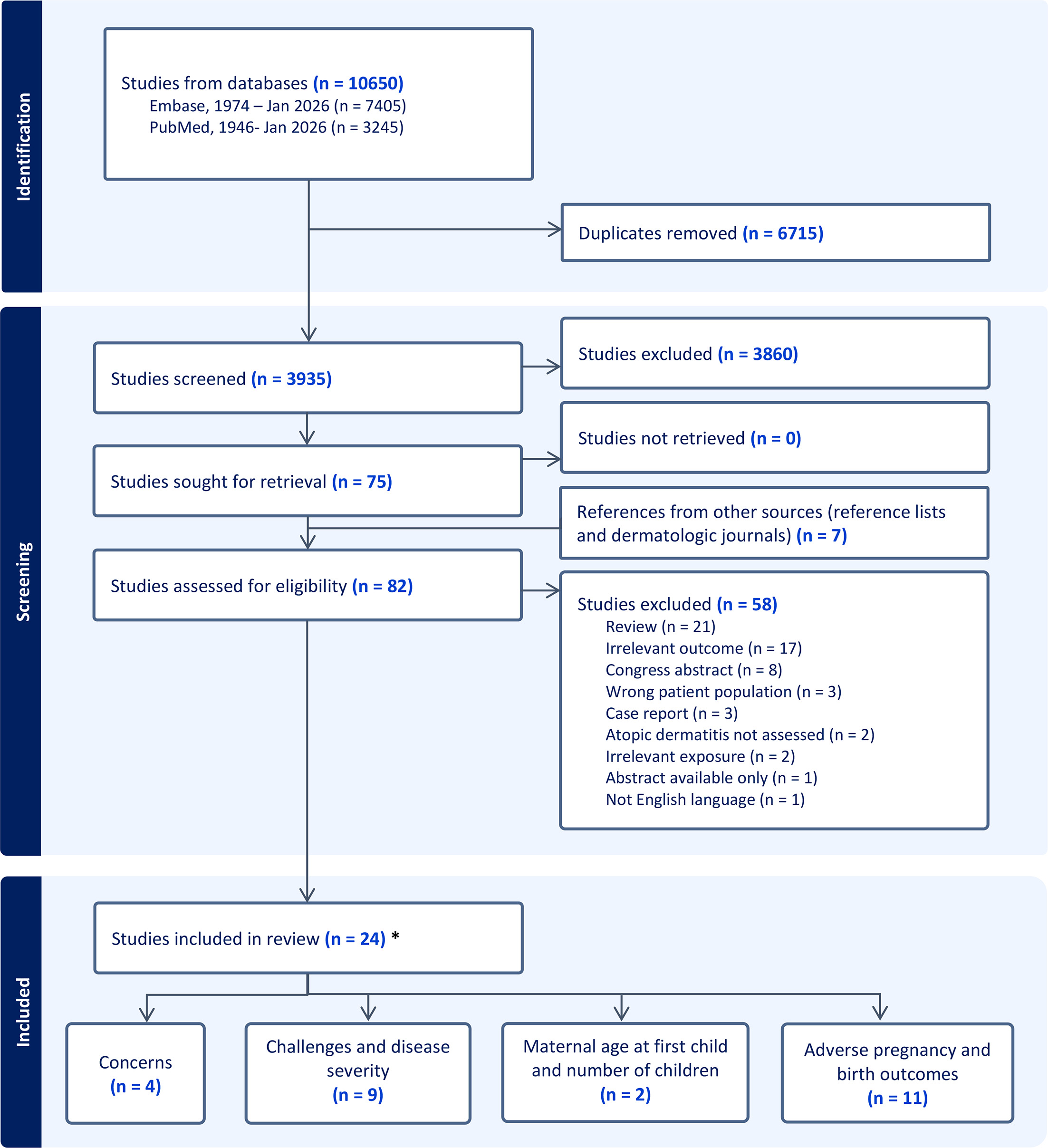 Identification

Studies from databases (n = 10650)
Embase, 1974 – Jan 2026 (n = 7405)
PubMed, 1946- Jan 2026 (n = 3245)

Duplicates removed (n = 6715)

Screening

Studies screened (n = 3935)

Studies excluded (n = 3860)

Studies sought for retrieval (n = 75)

Studies not retrieved (n = 0)

References from other sources (reference lists and dermatologic journals) (n = 7)

Studies assessed for eligibility (n = 82)

Studies excluded (n = 58)
Review (n = 21)
Irrelevant outcome (n = 17)
Congress abstract (n = 8)
Wrong patient population (n = 3)
Case report (n = 3)
Atopic dermatitis not assessed (n = 2)
Irrelevant exposure (n = 2)
Abstract available only (n = 1)
Not English language (n = 1)

Included

Studies included in review (n = 24) *

Concerns (n = 4)

Challenges and disease severity (n = 9)

Maternal age at first child and number of children (n = 2)

Adverse pregnancy and birth outcomes (n = 11)